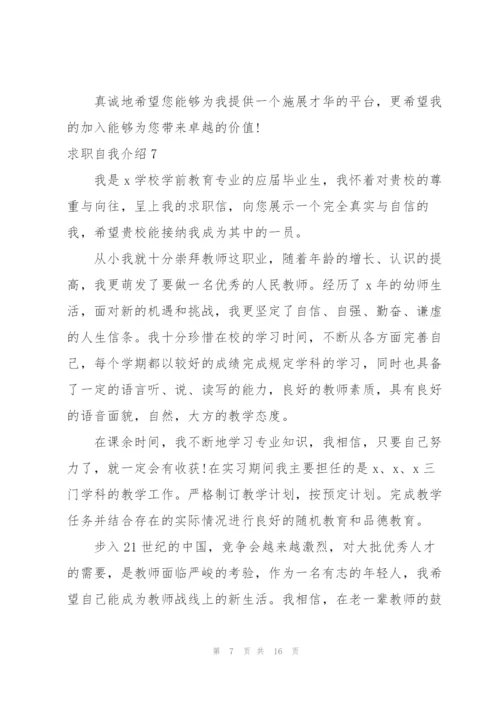 真诚地希望您能够为我提供一个施展才华的平台，更希望我的加入能够为您带来卓越的价值!

求职自我介绍 7

我是 x 学校学前教育专业的应届毕业生，我怀着对贵校的尊重与向往，呈上我的求职信，向您展示一个完全真实与自信的我，希望贵校能接纳我成为其中的一员。

从小我就十分崇拜教师这职业，随着年龄的增长、认识的提高，我更萌发了要做一名优秀的人民教师。经历了 x 年的幼师生活，面对新的机遇和挑战，我更坚定了自信、自强、勤奋、谦虚的人生信条。我十分珍惜在校的学习时间，不断从各方面完善自己，每个学期都以较好的成绩完成规定学科的学习，同时也具备了一定的语言听、说、读写的能力，良好的教师素质，具有良好的语音面貌，自然，大方的教学态度。

在课余时间，我不断地学习专业知识，我相信，只要自己努力了，就一定会有收获!在实习期间我主要担任的是 x、x、x 三门学科的教学工作。严格制订教学计划，按预定计划。完成教学任务并结合存在的实际情况进行良好的随机教育和品德教育。

步入 21 世纪的中国，竞争会越来越激烈，对大批优秀人才的需要，是教师面临严峻的考验，作为一名有志的年轻人，我希望自己能成为教师战线上的新生活。我相信，在老一辈教师的鼓

第 7 页 共 16 页